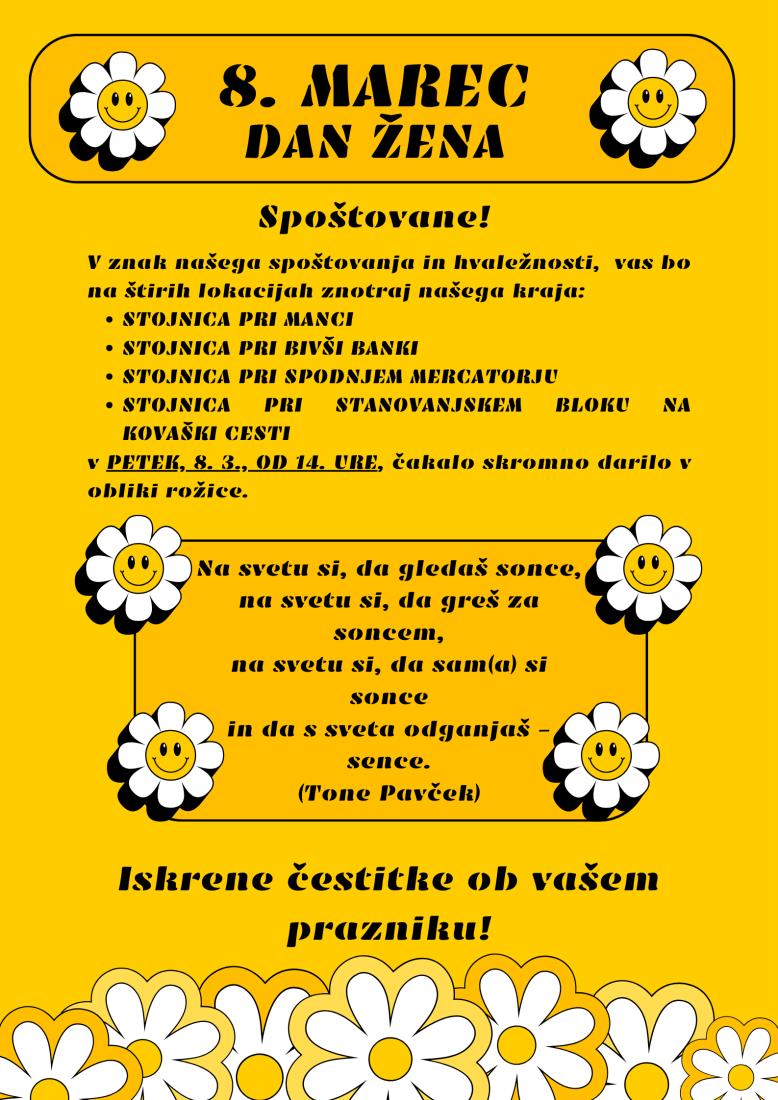 8. MAREC
DAN ŽENA

Spoštovane!

V znak našega spoštovanja in hvaležnosti, vas bo na štirih lokacijah znotraj našega kraja:
• STOJNICA PRI MANCI
• STOJNICA PRI BIVŠI BANKI
• STOJNICA PRI SPODNJEM MERCATORJU
• STOJNICA PRI STANOVANJSKEM BLOKU NA KOVAŠKI CESTI
v PETEK, 8. 3., OD 14. URE, čakalo skromno darilo v obliki rožice.

Na svetu si, da gledaš sonce,
na svetu si, da greš za soncem,
na svetu si, da sam(a) si sonce
in da s sveta odganjaš – sence.
(Tone Pavček)

Iskrene čestitke ob vašem prazniku!